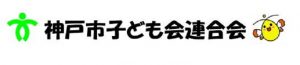 神戸市子ども会連合会